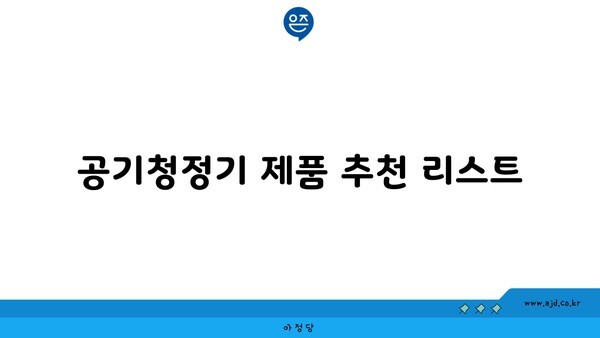 은즈

공기청정기 제품 추천 리스트

www.ajd.co.kr

아정당